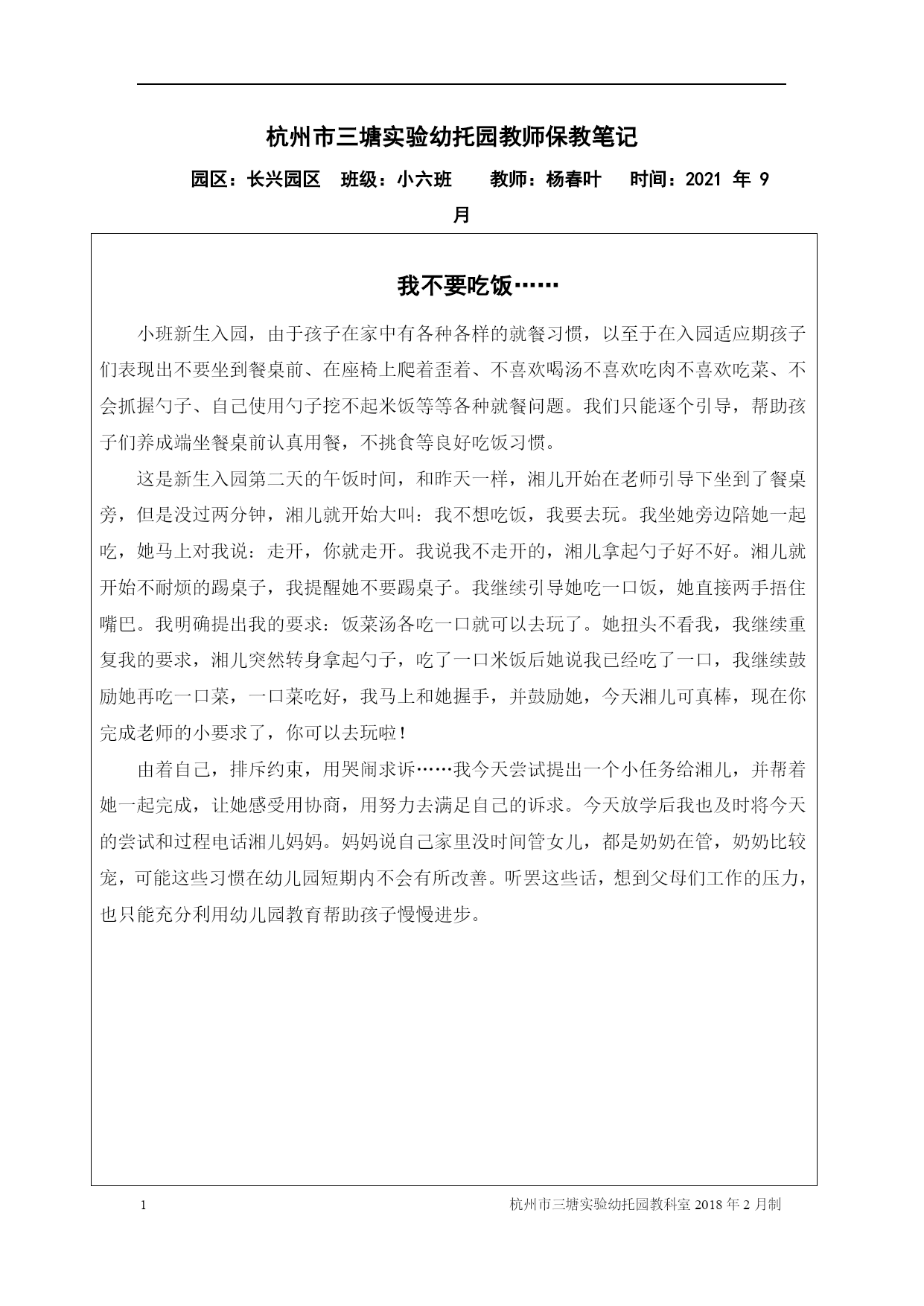 杭州市三塘实验幼托园教师保教笔记

园区：长兴园区　班级：小六班　　教师：杨春叶　　时间：2021 年 9 月

我不要吃饭……

小班新生入园，由于孩子在家中有各种各样的就餐习惯，以至于在入园适应期孩子们表现出不要坐到餐桌前、在座椅上爬着歪着、不喜欢喝汤不喜欢吃肉不喜欢吃菜、不会抓握勺子、自己使用勺子挖不起米饭等等各种就餐问题。我们只能逐个引导，帮助孩子们养成端坐餐桌前认真用餐，不挑食等良好吃饭习惯。

这是新生入园第二天的午饭时间，和昨天一样，湘儿开始在老师引导下坐到了餐桌旁，但是没过两分钟，湘儿就开始大叫：我不想吃饭，我要去玩。我坐她旁边陪她一起吃，她马上对我说：走开，你就走开。我说我不走开的，湘儿拿起勺子好不好。湘儿就开始不耐烦的踢桌子，我提醒她不要踢桌子。我继续引导她吃一口饭，她直接两手捂住嘴巴。我明确提出我的要求：饭菜汤各吃一口就可以去玩了。她扭头不看我，我继续重复我的要求，湘儿突然转身拿起勺子，吃了一口米饭后她说我已经吃了一口，我继续鼓励她再吃一口菜，一口菜吃好，我马上和她握手，并鼓励她，今天湘儿可真棒，现在你完成老师的小要求了，你可以去玩啦！

由着自己，排斥约束，用哭闹求诉……我今天尝试提出一个小任务给湘儿，并帮着她一起完成，让她感受用协商，用努力去满足自己的诉求。今天放学后我也及时将今天的尝试和过程电话湘儿妈妈。妈妈说自己家里没时间管女儿，都是奶奶在管，奶奶比较宠，可能这些习惯在幼儿园短期内不会有所改善。听罢这些话，想到父母们工作的压力，也只能充分利用幼儿园教育帮助孩子慢慢进步。

1　　杭州市三塘实验幼托园教科室 2018 年 2 月制